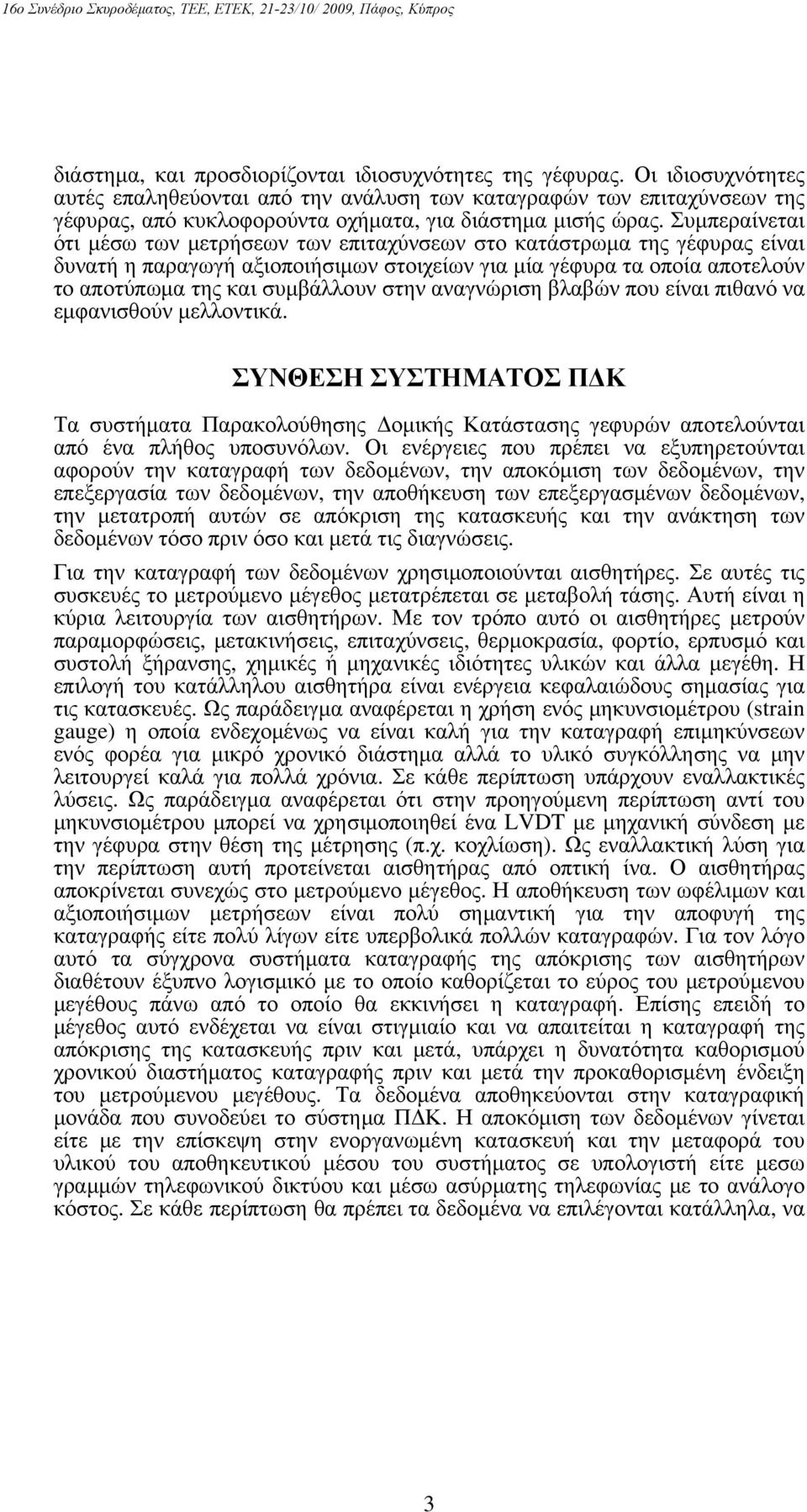 16ο Συνέδριο Σκυροδέματος, ΤΕΕ, ΕΤΕΚ, 21-23/10/ 2009, Πάφος, Κύπρος

διάστημα, και προσδιορίζονται ιδιοσυχνότητες της γέφυρας. Οι ιδιοσυχνότητες αυτές επαληθεύονται από την ανάλυση των καταγραφών των επιταχύνσεων της γέφυρας, από κυκλοφορούντα οχήματα, για διάστημα μισής ώρας. Συμπεραίνεται ότι μέσω των μετρήσεων των επιταχύνσεων στο κατάστρωμα της γέφυρας είναι δυνατή η παραγωγή αξιοποιήσιμων στοιχείων για μία γέφυρα τα οποία αποτελούν το αποτύπωμα της και συμβάλλουν στην αναγνώριση βλαβών που είναι πιθανό να εμφανισθούν μελλοντικά.

ΣΥΝΘΕΣΗ ΣΥΣΤΗΜΑΤΟΣ ΠΔΚ

Τα συστήματα Παρακολούθησης Δομικής Κατάστασης γεφυρών αποτελούνται από ένα πλήθος υποσυνόλων. Οι ενέργειες που πρέπει να εξυπηρετούνται αφορούν την καταγραφή των δεδομένων, την αποκόμιση των δεδομένων, την επεξεργασία των δεδομένων, την αποθήκευση των επεξεργασμένων δεδομένων, την μετατροπή αυτών σε απόκριση της κατασκευής και την ανάκτηση των δεδομένων τόσο πριν όσο και μετά τις διαγνώσεις.

Για την καταγραφή των δεδομένων χρησιμοποιούνται αισθητήρες. Σε αυτές τις συσκευές το μετρούμενο μέγεθος μετατρέπεται σε μεταβολή τάσης. Αυτή είναι η κύρια λειτουργία των αισθητήρων. Με τον τρόπο αυτό οι αισθητήρες μετρούν παραμορφώσεις, μετακινήσεις, επιταχύνσεις, θερμοκρασία, φορτίο, ερπυσμό και συστολή ξήρανσης, χημικές ή μηχανικές ιδιότητες υλικών και άλλα μεγέθη. Η επιλογή του κατάλληλου αισθητήρα είναι ενέργεια κεφαλαιώδους σημασίας για τις κατασκευές. Ως παράδειγμα αναφέρεται η χρήση ενός μηκυνσιομέτρου (strain gauge) η οποία ενδεχομένως να είναι καλή για την καταγραφή επιμηκύνσεων ενός φορέα για μικρό χρονικό διάστημα αλλά το υλικό συγκόλλησης να μην λειτουργεί καλά για πολλά χρόνια. Σε κάθε περίπτωση υπάρχουν εναλλακτικές λύσεις. Ως παράδειγμα αναφέρεται ότι στην προηγούμενη περίπτωση αντί του μηκυνσιομέτρου μπορεί να χρησιμοποιηθεί ένα LVDT με μηχανική σύνδεση με την γέφυρα στην θέση της μέτρησης (π.χ. κοχλίωση). Ως εναλλακτική λύση για την περίπτωση αυτή προτείνεται αισθητήρας από οπτική ίνα. Ο αισθητήρας αποκρίνεται συνεχώς στο μετρούμενο μέγεθος. Η αποθήκευση των ωφέλιμων και αξιοποιήσιμων μετρήσεων είναι πολύ σημαντική για την αποφυγή της καταγραφής είτε πολύ λίγων είτε υπερβολικά πολλών καταγραφών. Για τον λόγο αυτό τα σύγχρονα συστήματα καταγραφής της απόκρισης των αισθητήρων διαθέτουν έξυπνο λογισμικό με το οποίο καθορίζεται το εύρος του μετρούμενου μεγέθους πάνω από το οποίο θα εκκινήσει η καταγραφή. Επίσης επειδή το μέγεθος αυτό ενδέχεται να είναι στιγμιαίο και να απαιτείται η καταγραφή της απόκρισης της κατασκευής πριν και μετά, υπάρχει η δυνατότητα καθορισμού χρονικού διαστήματος καταγραφής πριν και μετά την προκαθορισμένη ένδειξη του μετρούμενου μεγέθους. Τα δεδομένα αποθηκεύονται στην καταγραφική μονάδα που συνοδεύει το σύστημα ΠΔΚ. Η αποκόμιση των δεδομένων γίνεται είτε με την επίσκεψη στην ενοργανωμένη κατασκευή και την μεταφορά του υλικού του αποθηκευτικού μέσου του συστήματος σε υπολογιστή είτε μεσω γραμμών τηλεφωνικού δικτύου και μέσω ασύρματης τηλεφωνίας με το ανάλογο κόστος. Σε κάθε περίπτωση θα πρέπει τα δεδομένα να επιλέγονται κατάλληλα, να

3